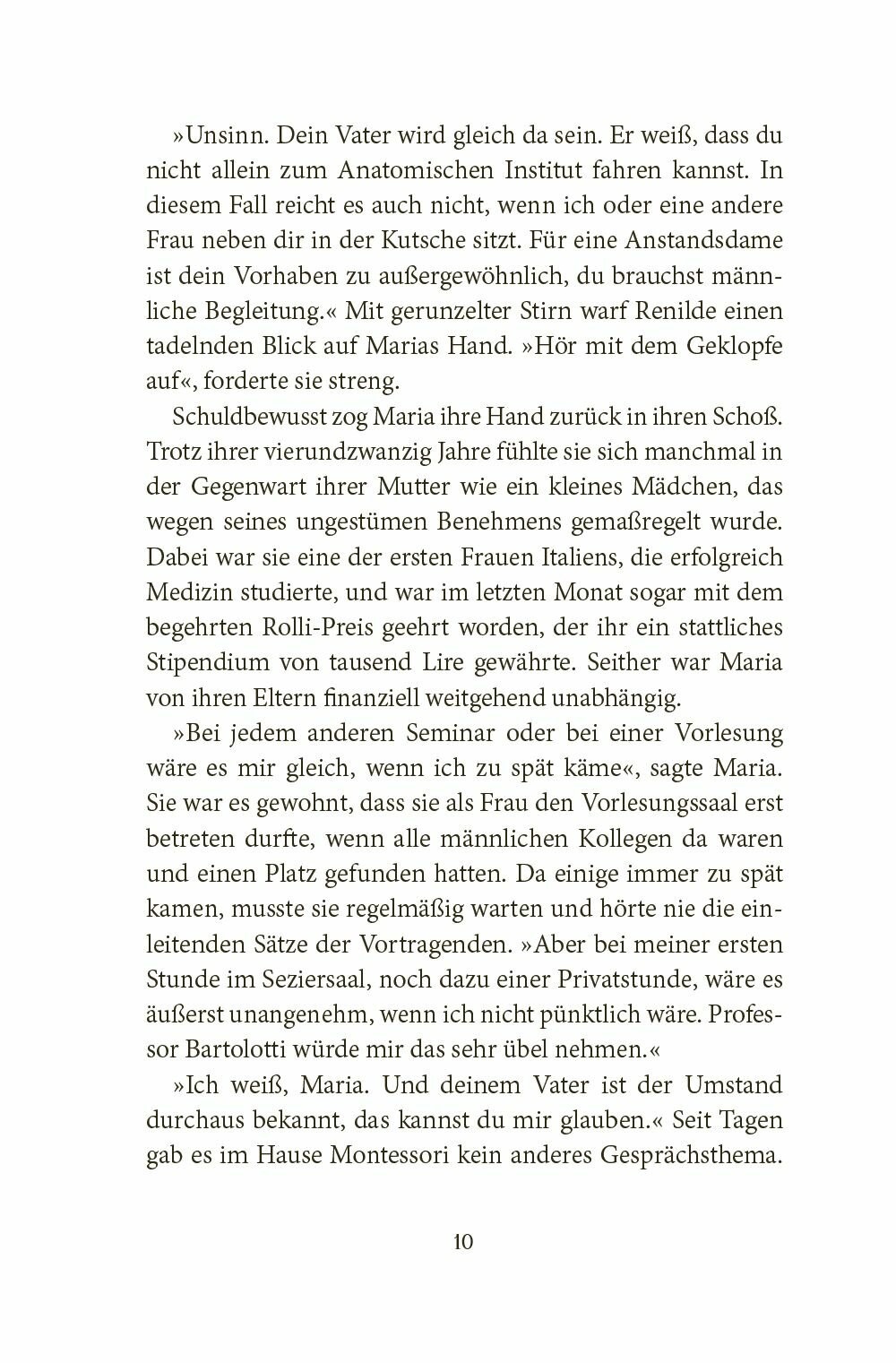 »Unsinn. Dein Vater wird gleich da sein. Er weiß, dass du nicht allein zum Anatomischen Institut fahren kannst. In diesem Fall reicht es auch nicht, wenn ich oder eine andere Frau neben dir in der Kutsche sitzt. Für eine Anstandsdame ist dein Vorhaben zu außergewöhnlich, du brauchst männliche Begleitung.« Mit gerunzelter Stirn warf Renilde einen tadelnden Blick auf Marias Hand. »Hör mit dem Geklopfe auf«, forderte sie streng.

Schuldbewusst zog Maria ihre Hand zurück in ihren Schoß. Trotz ihrer vierundzwanzig Jahre fühlte sie sich manchmal in der Gegenwart ihrer Mutter wie ein kleines Mädchen, das wegen seines ungestümen Benehmens gemaßregelt wurde. Dabei war sie eine der ersten Frauen Italiens, die erfolgreich Medizin studierte, und war im letzten Monat sogar mit dem begehrten Rolli-Preis geehrt worden, der ihr ein stattliches Stipendium von tausend Lire gewährte. Seither war Maria von ihren Eltern finanziell weitgehend unabhängig.

»Bei jedem anderen Seminar oder bei einer Vorlesung wäre es mir gleich, wenn ich zu spät käme«, sagte Maria. Sie war es gewohnt, dass sie als Frau den Vorlesungssaal erst betreten durfte, wenn alle männlichen Kollegen da waren und einen Platz gefunden hatten. Da einige immer zu spät kamen, musste sie regelmäßig warten und hörte nie die einleitenden Sätze der Vortragenden. »Aber bei meiner ersten Stunde im Seziersaal, noch dazu einer Privatstunde, wäre es äußerst unangenehm, wenn ich nicht pünktlich wäre. Professor Bartolotti würde mir das sehr übel nehmen.«

»Ich weiß, Maria. Und deinem Vater ist der Umstand durchaus bekannt, das kannst du mir glauben.« Seit Tagen gab es im Hause Montessori kein anderes Gesprächsthema.

10